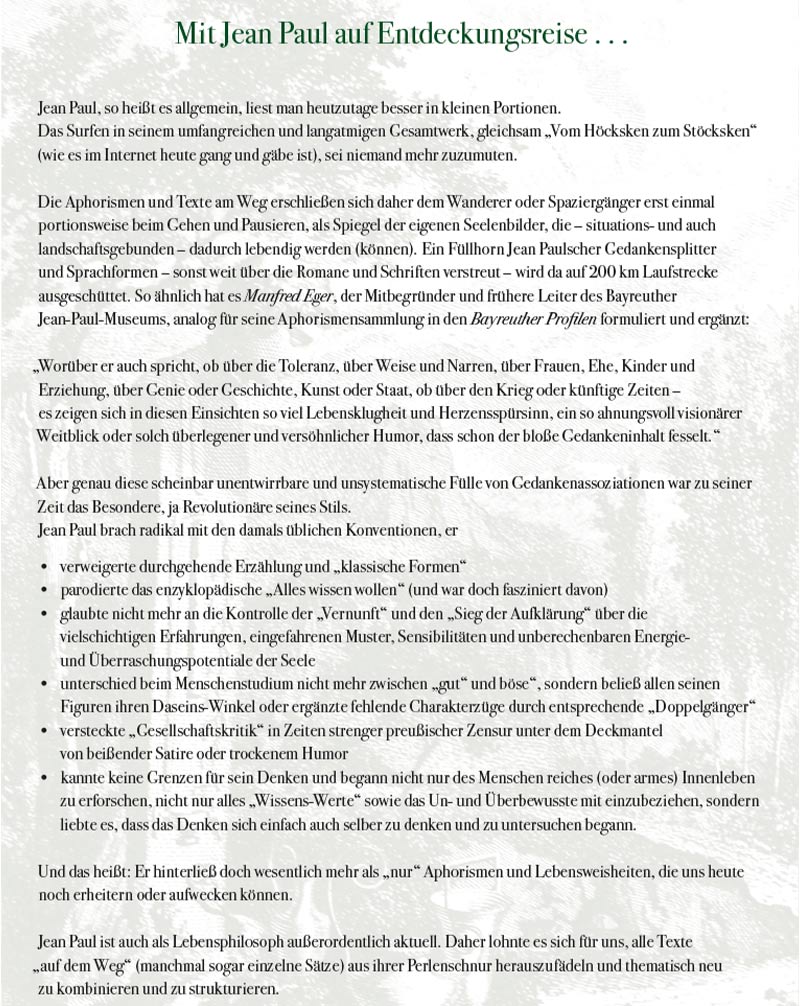 Mit Jean Paul auf Entdeckungsreise . . .

Jean Paul, so heißt es allgemein, liest man heutzutage besser in kleinen Portionen. Das Surfen in seinem umfangreichen und langatmigen Gesamtwerk, gleichsam „Vom Höcksken zum Stöcksken“ (wie es im Internet heute gang und gäbe ist), sei niemand mehr zuzumuten.

Die Aphorismen und Texte am Weg erschließen sich daher dem Wanderer oder Spaziergänger erst einmal portionsweise beim Gehen und Pausieren, als Spiegel der eigenen Seelenbilder, die – situations- und auch landschaftsgebunden – dadurch lebendig werden (können). Ein Füllhorn Jean Paulscher Gedankensplitter und Sprachformen – sonst weit über die Romane und Schriften verstreut – wird da auf 200 km Laufstrecke ausgeschüttet. So ähnlich hat es Manfred Eger, der Mitbegründer und frühere Leiter des Bayreuther Jean-Paul-Museums, analog für seine Aphorismensammlung in den Bayreuther Profilen formuliert und ergänzt:

„Worüber er auch spricht, ob über die Toleranz, über Weise und Narren, über Frauen, Ehe, Kinder und Erziehung, über Genie oder Geschichte, Kunst oder Staat, ob über den Krieg oder künftige Zeiten – es zeigen sich in diesen Einsichten so viel Lebensklugheit und Herzensspürsinn, ein so ahnungsvoll visionärer Weitblick oder solch überlegener und versöhnlicher Humor, dass schon der bloße Gedankeninhalt fesselt.“

Aber genau diese scheinbar unentwirrbare und unsystematische Fülle von Gedankenassoziationen war zu seiner Zeit das Besondere, ja Revolutionäre seines Stils.
Jean Paul brach radikal mit den damals üblichen Konventionen, er

• verweigerte durchgehende Erzählung und „klassische Formen“
• parodierte das enzyklopädische „Alles wissen wollen“ (und war doch fasziniert davon)
• glaubte nicht mehr an die Kontrolle der „Vernunft“ und den „Sieg der Aufklärung“ über die vielschichtigen Erfahrungen, eingefahrenen Muster, Sensibilitäten und unberechenbaren Energie- und Überraschungspotentiale der Seele
• unterschied beim Menschenstudium nicht mehr zwischen „gut“ und böse“, sondern beließ allen seinen Figuren ihren Daseins-Winkel oder ergänzte fehlende Charakterzüge durch entsprechende „Doppelgänger“
• versteckte „Gesellschaftskritik“ in Zeiten strenger preußischer Zensur unter dem Deckmantel von beißender Satire oder trockenem Humor
• kannte keine Grenzen für sein Denken und begann nicht nur des Menschen reiches (oder armes) Innenleben zu erforschen, nicht nur alles „Wissens-Werte“ sowie das Un- und Überbewusste mit einzubeziehen, sondern liebte es, dass das Denken sich einfach auch selber zu denken und zu untersuchen begann.

Und das heißt: Er hinterließ doch wesentlich mehr als „nur“ Aphorismen und Lebensweisheiten, die uns heute noch erheitern oder aufwecken können.

Jean Paul ist auch als Lebensphilosoph außerordentlich aktuell. Daher lohnte es sich für uns, alle Texte „auf dem Weg“ (manchmal sogar einzelne Sätze) aus ihrer Perlenschnur herauszufädeln und thematisch neu zu kombinieren und zu strukturieren.